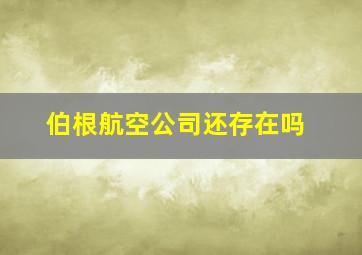 伯根航空公司还存在吗